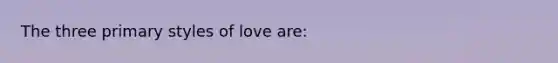 The three primary styles of love are: